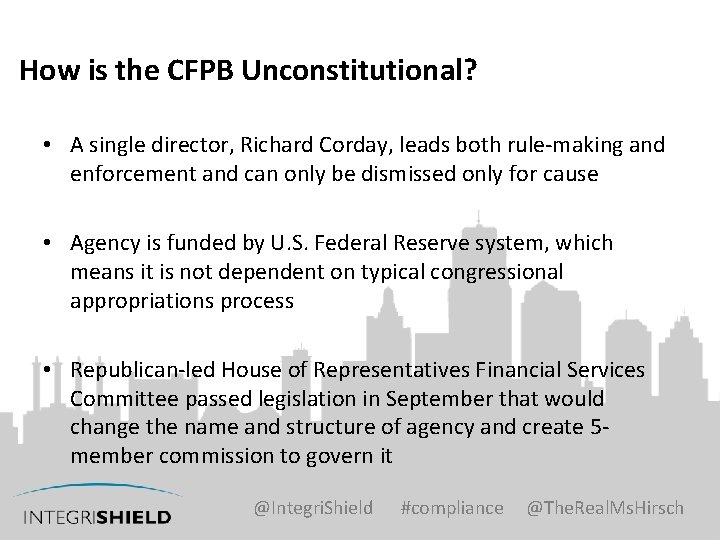 How is the CFPB Unconstitutional?

• A single director, Richard Corday, leads both rule-making and enforcement and can only be dismissed only for cause

• Agency is funded by U.S. Federal Reserve system, which means it is not dependent on typical congressional appropriations process

• Republican-led House of Representatives Financial Services Committee passed legislation in September that would change the name and structure of agency and create 5-member commission to govern it

INTEGRISHIELD

@IntegriShield #compliance @TheRealMsHirsch